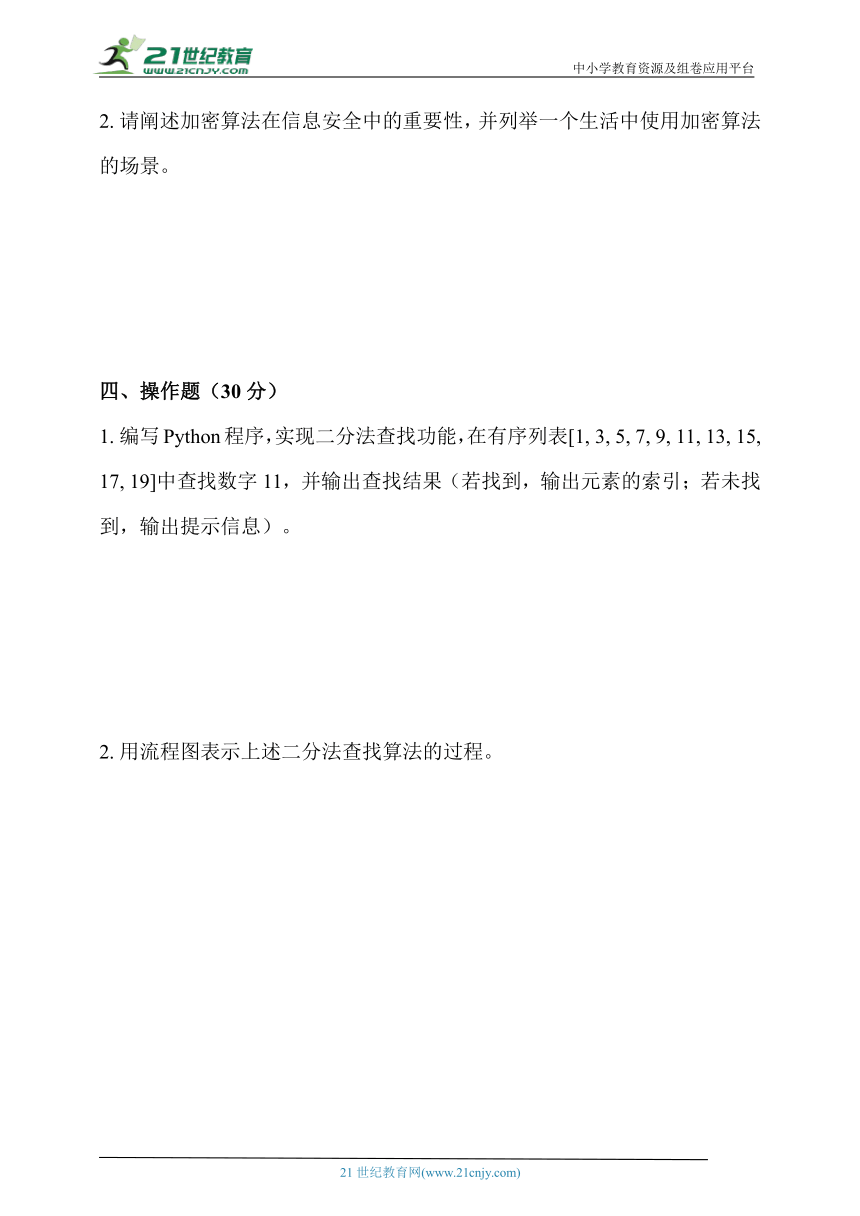 21世纪教育
www.21cnjy.com
中小学教育资源及组卷应用平台

2. 请阐述加密算法在信息安全中的重要性，并列举一个生活中使用加密算法的场景。

四、操作题（30 分）

1. 编写 Python 程序，实现二分法查找功能，在有序列表[1, 3, 5, 7, 9, 11, 13, 15, 17, 19]中查找数字 11，并输出查找结果（若找到，输出元素的索引；若未找到，输出提示信息）。

2. 用流程图表示上述二分法查找算法的过程。

21 世纪教育网(www.21cnjy.com)